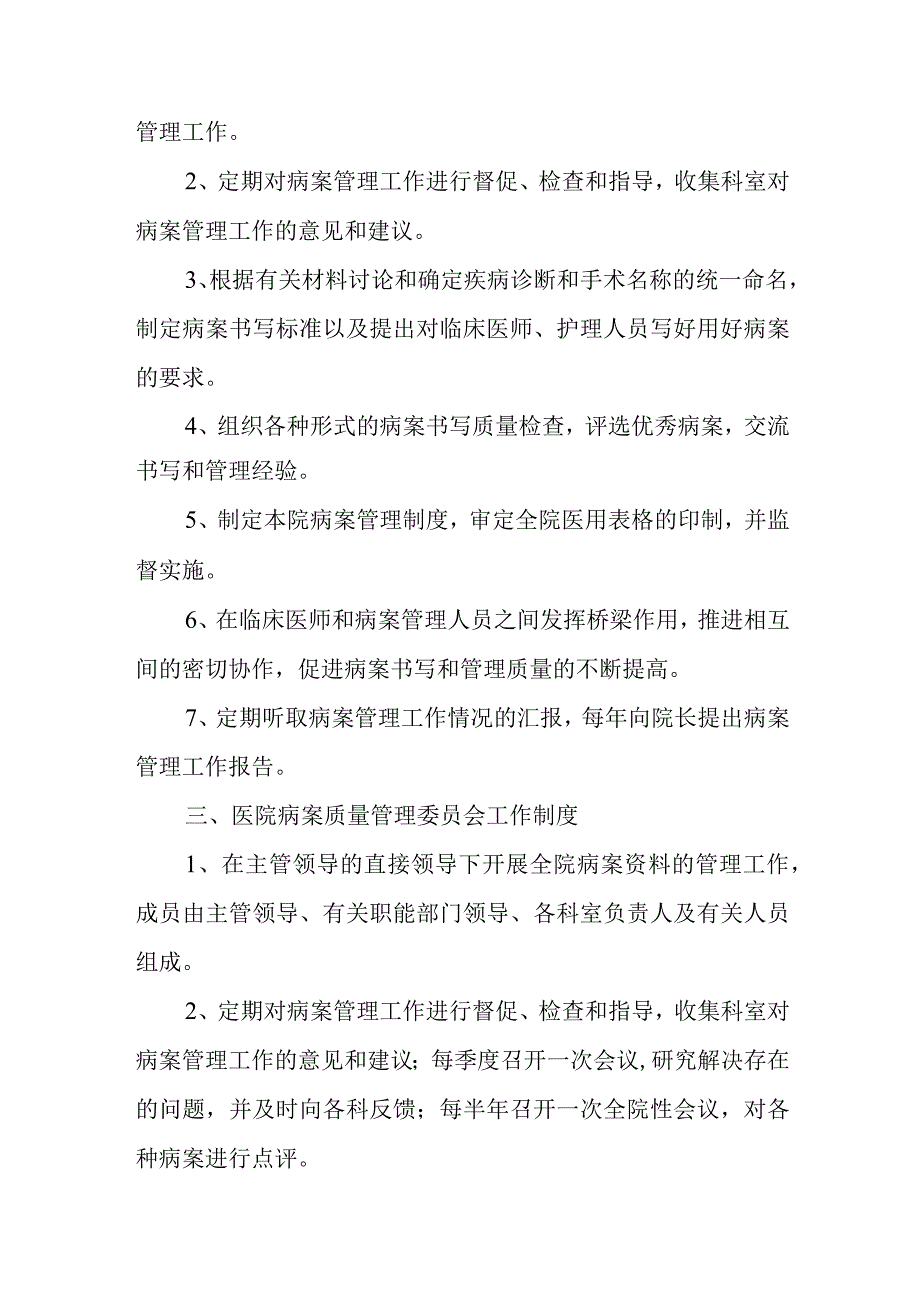 管理工作。

2、定期对病案管理工作进行督促、检查和指导，收集科室对病案管理工作的意见和建议。

3、根据有关材料讨论和确定疾病诊断和手术名称的统一命名，制定病案书写标准以及提出对临床医师、护理人员写好用好病案的要求。

4、组织各种形式的病案书写质量检查，评选优秀病案，交流书写和管理经验。

5、制定本院病案管理制度，审定全院医用表格的印制，并监督实施。

6、在临床医师和病案管理人员之间发挥桥梁作用，推进相互间的密切协作，促进病案书写和管理质量的不断提高。

7、定期听取病案管理工作情况的汇报，每年向院长提出病案管理工作报告。

三、医院病案质量管理委员会工作制度

1、在主管领导的直接领导下开展全院病案资料的管理工作，成员由主管领导、有关职能部门领导、各科室负责人及有关人员组成。

2、定期对病案管理工作进行督促、检查和指导，收集科室对病案管理工作的意见和建议；每季度召开一次会议，研究解决存在的问题，并及时向各科反馈；每半年召开一次全院性会议，对各种病案进行点评。